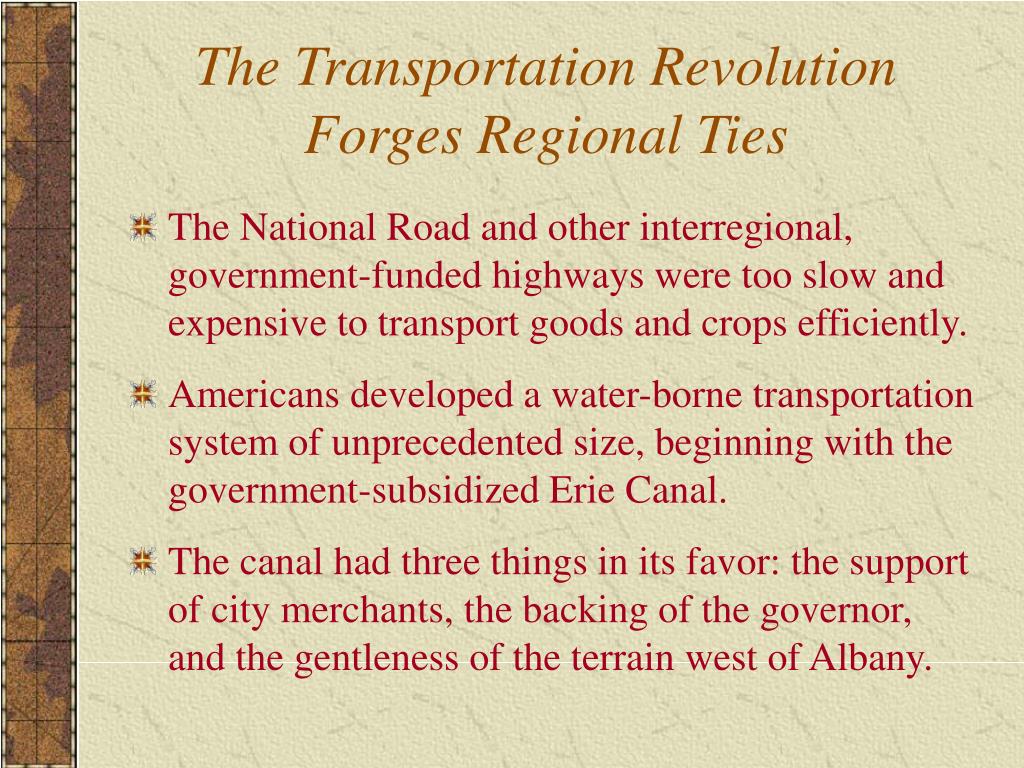 The Transportation Revolution Forges Regional Ties

The National Road and other interregional, government-funded highways were too slow and expensive to transport goods and crops efficiently.

Americans developed a water-borne transportation system of unprecedented size, beginning with the government-subsidized Erie Canal.

The canal had three things in its favor: the support of city merchants, the backing of the governor, and the gentleness of the terrain west of Albany.